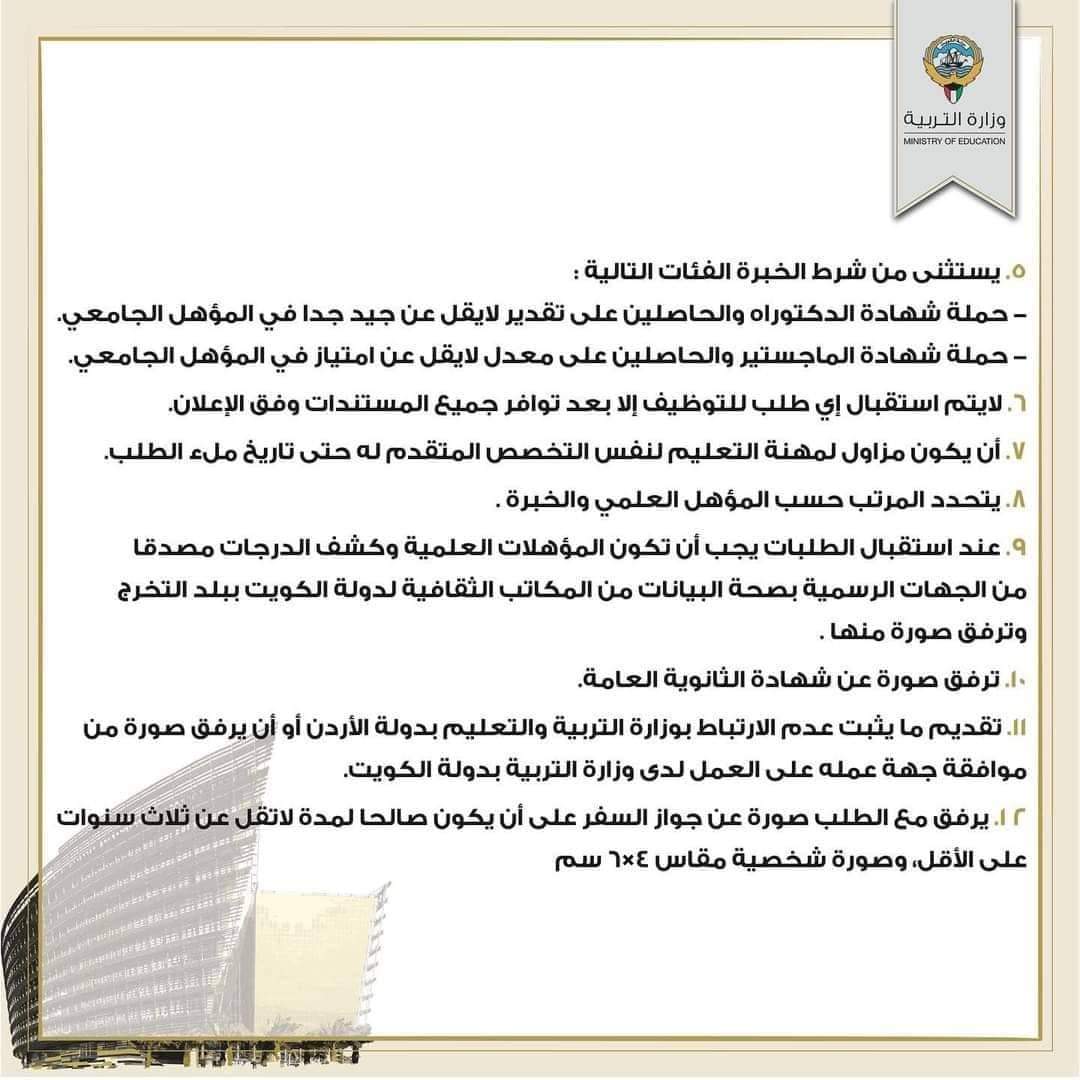 وزارة التربية
MINISTRY OF EDUCATION

٥. يستثنى من شرط الخبرة الفئات التالية :
– حملة شهادة الدكتوراه والحاصلين على تقدير لايقل عن جيد جدا في المؤهل الجامعي.
– حملة شهادة الماجستير والحاصلين على معدل لايقل عن امتياز في المؤهل الجامعي.

٦. لايتم استقبال إي طلب للتوظيف إلا بعد توافر جميع المستندات وفق الإعلان.

٧. أن يكون مزاول لمهنة التعليم لنفس التخصص المتقدم له حتى تاريخ ملء الطلب.

٨. يتحدد المرتب حسب المؤهل العلمي والخبرة .

٩. عند استقبال الطلبات يجب أن تكون المؤهلات العلمية وكشف الدرجات مصدقا من الجهات الرسمية بصحة البيانات من المكاتب الثقافية لدولة الكويت ببلد التخرج وترفق صورة منها .

١٠. ترفق صورة عن شهادة الثانوية العامة.

١١. تقديم ما يثبت عدم الارتباط بوزارة التربية والتعليم بدولة الأردن أو أن يرفق صورة من موافقة جهة عمله على العمل لدى وزارة التربية بدولة الكويت.

١٢. يرفق مع الطلب صورة عن جواز السفر على أن يكون صالحا لمدة لاتقل عن ثلاث سنوات على الأقل، وصورة شخصية مقاس ٤×٦ سم